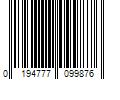 0 194777 099876